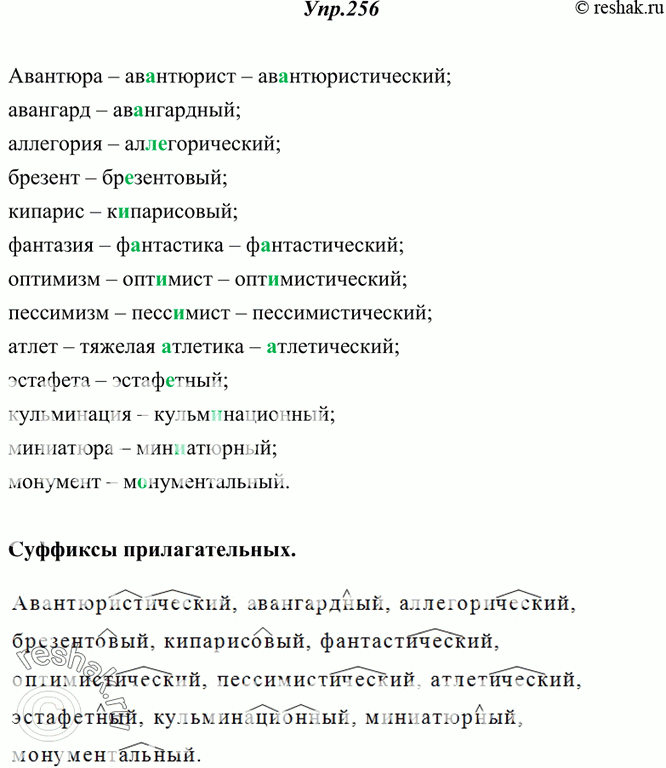 Упр.256

© reshak.ru

Авантюра – авантюрист – авантюристический;
авангард – авангардный;
аллегория – аллегорический;
брезент – брезентовый;
кипарис – кипарисовый;
фантазия – фантастика – фантастический;
оптимизм – оптимист – оптимистический;
пессимизм – пессимист – пессимистический;
атлет – тяжелая атлетика – атлетический;
эстафета – эстафетный;
кульминация – кульминационный;
миниатюра – миниатюрный;
монумент – монументальный.

Суффиксы прилагательных.

Авантюристический, авангардный, аллегорический, брезентовый, кипарисовый, фантастический, оптимистический, пессимистический, атлетический, эстафетный, кульминационный, миниатюрный, монументальный.

reshak.ru